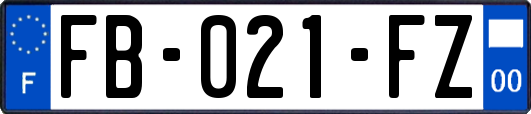 F
FB-021-FZ
00